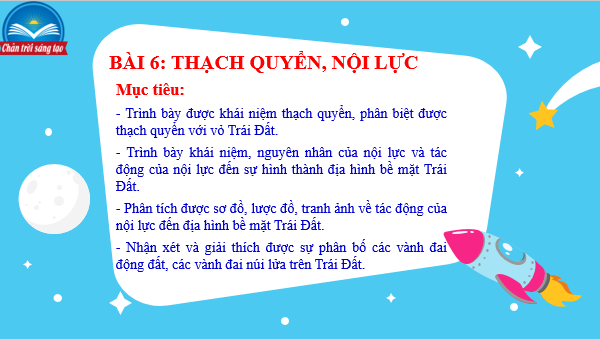 Chân trời sáng tạo

BÀI 6: THẠCH QUYỂN, NỘI LỰC

Mục tiêu:

- Trình bày được khái niệm thạch quyển, phân biệt được thạch quyển với vỏ Trái Đất.

- Trình bày khái niệm, nguyên nhân của nội lực và tác động của nội lực đến sự hình thành địa hình bề mặt Trái Đất.

- Phân tích được sơ đồ, lược đồ, tranh ảnh về tác động của nội lực đến địa hình bề mặt Trái Đất.

- Nhận xét và giải thích được sự phân bố các vành đai động đất, các vành đai núi lửa trên Trái Đất.